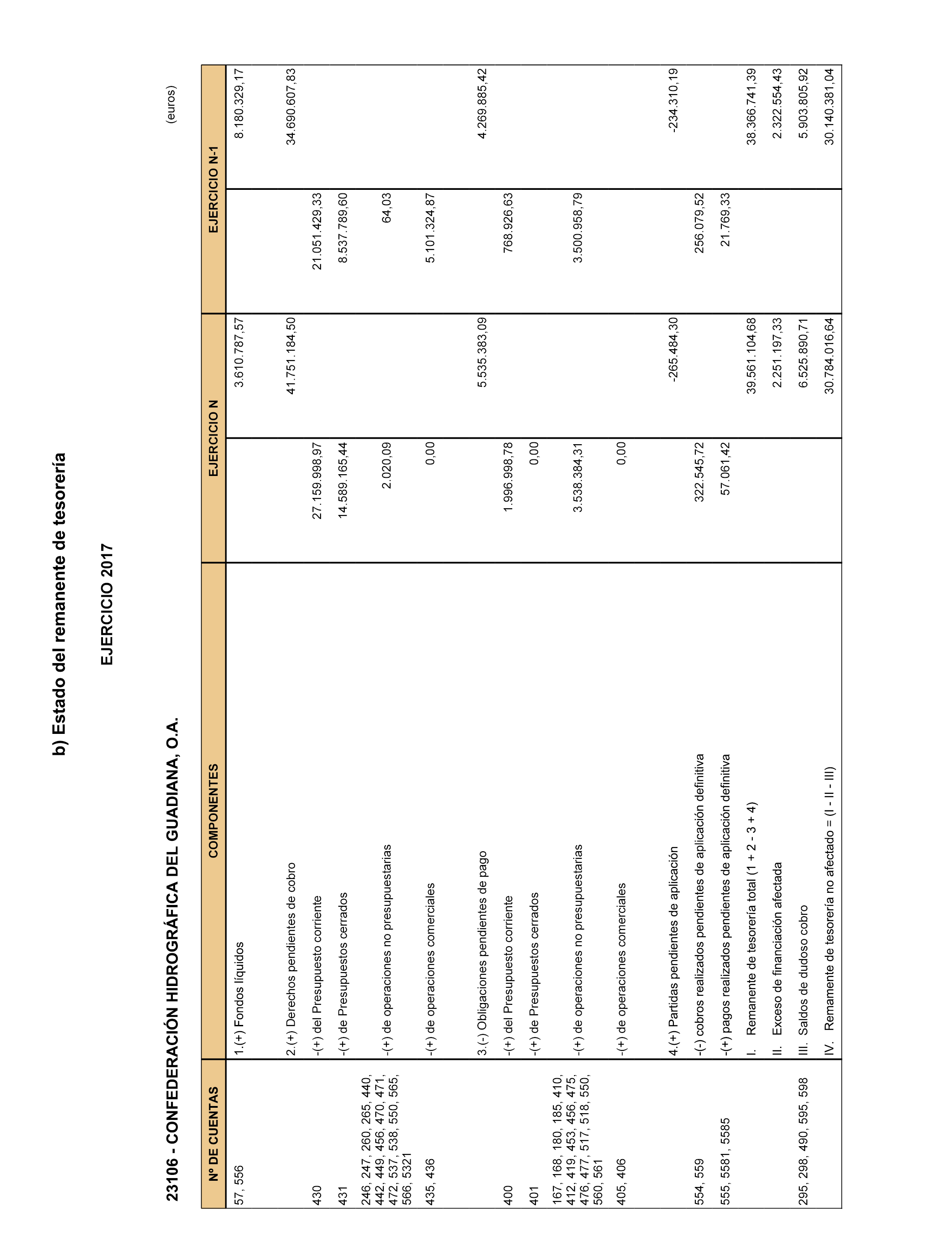 b) Estado del remanente de tesorería

EJERCICIO 2017

23106 - CONFEDERACIÓN HIDROGRÁFICA DEL GUADIANA, O.A.

(euros)

| Nº DE CUENTAS | COMPONENTES | EJERCICIO N | | EJERCICIO N-1 | |
|---|---|---|---|---|---|
| 57, 556 | 1.(+) Fondos líquidos | | 3.610.787,57 | | 8.180.329,17 |
| | 2.(+) Derechos pendientes de cobro | | 41.751.184,50 | | 34.690.607,83 |
| 430 | -(+) del Presupuesto corriente | 27.159.998,97 | | 21.051.429,33 | |
| 431 | -(+) de Presupuestos cerrados | 14.589.165,44 | | 8.537.789,60 | |
| 246, 247, 260, 265, 440, 442, 449, 456, 470, 471, 472, 537, 538, 550, 565, 566, 5321 | -(+) de operaciones no presupuestarias | 2.020,09 | | 64,03 | |
| 435, 436 | -(+) de operaciones comerciales | 0,00 | | 5.101.324,87 | |
| | 3.(-) Obligaciones pendientes de pago | | 5.535.383,09 | | 4.269.885,42 |
| 400 | -(+) del Presupuesto corriente | 1.996.998,78 | | 768.926,63 | |
| 401 | -(+) de Presupuestos cerrados | 0,00 | | | |
| 167, 168, 180, 185, 410, 412, 419, 453, 456, 475, 476, 477, 517, 518, 550, 560, 561 | -(+) de operaciones no presupuestarias | 3.538.384,31 | | 3.500.958,79 | |
| 405, 406 | -(+) de operaciones comerciales | 0,00 | | | |
| | 4.(+) Partidas pendientes de aplicación | | -265.484,30 | | -234.310,19 |
| 554, 559 | -(-) cobros realizados pendientes de aplicación definitiva | 322.545,72 | | 256.079,52 | |
| 555, 5581, 5585 | -(+) pagos realizados pendientes de aplicación definitiva | 57.061,42 | | 21.769,33 | |
| | I. Remanente de tesorería total (1 + 2 - 3 + 4) | | 39.561.104,68 | | 38.366.741,39 |
| | II. Exceso de financiación afectada | | 2.251.197,33 | | 2.322.554,43 |
| 295, 298, 490, 595, 598 | III. Saldos de dudoso cobro | | 6.525.890,71 | | 5.903.805,92 |
| | IV. Remanente de tesorería no afectado = (I - II - III) | | 30.784.016,64 | | 30.140.381,04 |